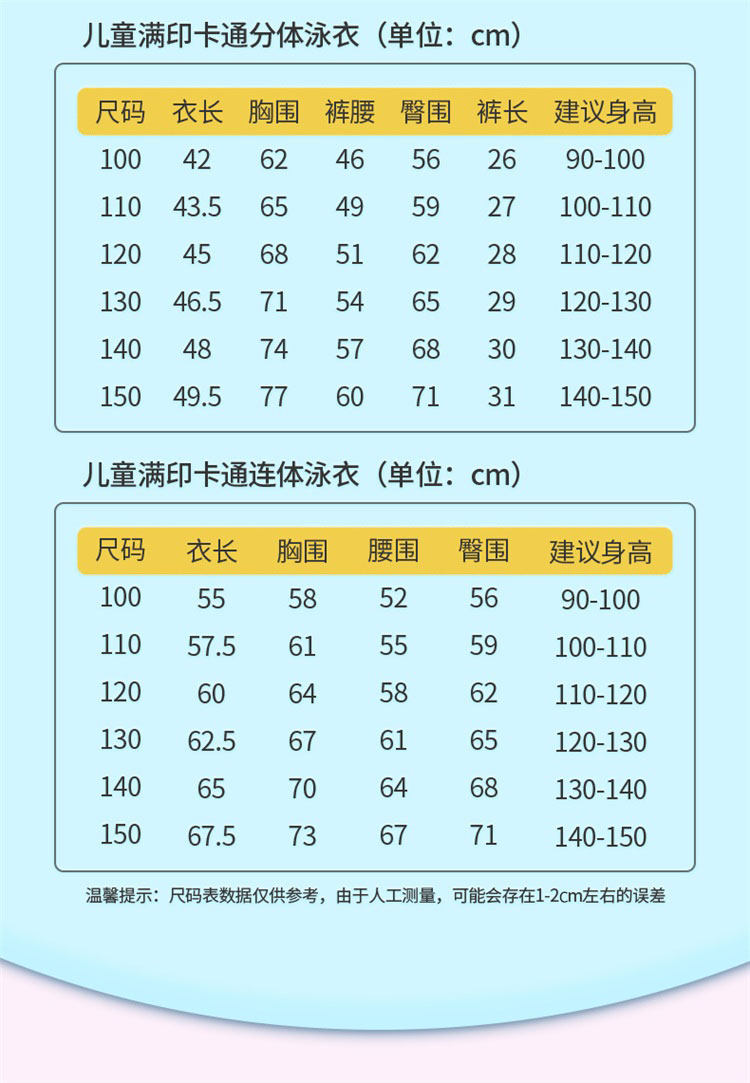 儿童满印卡通分体泳衣（单位：cm）

| 尺码 | 衣长 | 胸围 | 裤腰 | 臀围 | 裤长 | 建议身高 |
|---|---|---|---|---|---|---|
| 100 | 42 | 62 | 46 | 56 | 26 | 90-100 |
| 110 | 43.5 | 65 | 49 | 59 | 27 | 100-110 |
| 120 | 45 | 68 | 51 | 62 | 28 | 110-120 |
| 130 | 46.5 | 71 | 54 | 65 | 29 | 120-130 |
| 140 | 48 | 74 | 57 | 68 | 30 | 130-140 |
| 150 | 49.5 | 77 | 60 | 71 | 31 | 140-150 |

儿童满印卡通连体泳衣（单位：cm）

| 尺码 | 衣长 | 胸围 | 腰围 | 臀围 | 建议身高 |
|---|---|---|---|---|---|
| 100 | 55 | 58 | 52 | 56 | 90-100 |
| 110 | 57.5 | 61 | 55 | 59 | 100-110 |
| 120 | 60 | 64 | 58 | 62 | 110-120 |
| 130 | 62.5 | 67 | 61 | 65 | 120-130 |
| 140 | 65 | 70 | 64 | 68 | 130-140 |
| 150 | 67.5 | 73 | 67 | 71 | 140-150 |

温馨提示：尺码表数据仅供参考，由于人工测量，可能会存在1-2cm左右的误差